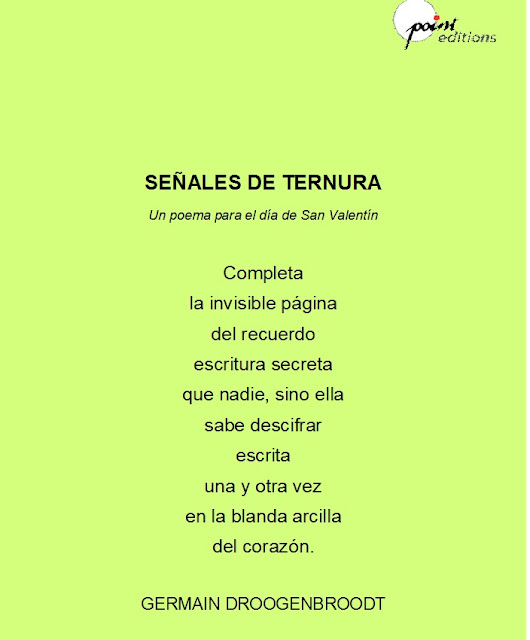 point editions

SEÑALES DE TERNURA

Un poema para el día de San Valentín

Completa
la invisible página
del recuerdo
escritura secreta
que nadie, sino ella
sabe descifrar
escrita
una y otra vez
en la blanda arcilla
del corazón.

GERMAIN DROOGENBROODT